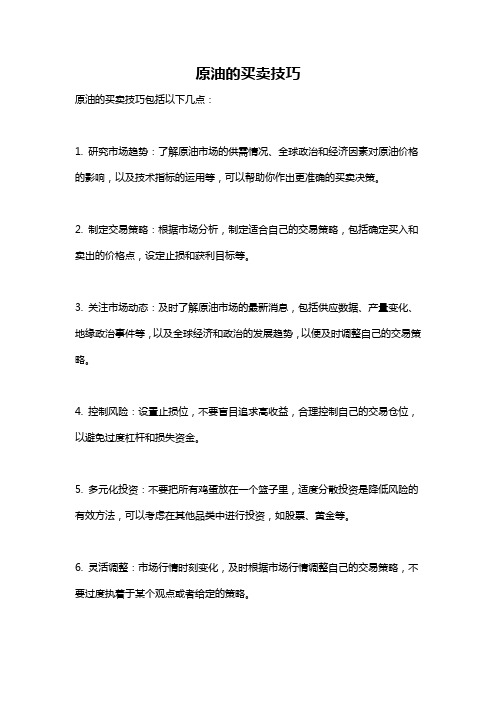 原油的买卖技巧

原油的买卖技巧包括以下几点：

1. 研究市场趋势：了解原油市场的供需情况、全球政治和经济因素对原油价格的影响，以及技术指标的运用等，可以帮助你作出更准确的买卖决策。

2. 制定交易策略：根据市场分析，制定适合自己的交易策略，包括确定买入和卖出的价格点，设定止损和获利目标等。

3. 关注市场动态：及时了解原油市场的最新消息，包括供应数据、产量变化、地缘政治事件等，以及全球经济和政治的发展趋势，以便及时调整自己的交易策略。

4. 控制风险：设置止损位，不要盲目追求高收益，合理控制自己的交易仓位，以避免过度杠杆和损失资金。

5. 多元化投资：不要把所有鸡蛋放在一个篮子里，适度分散投资是降低风险的有效方法，可以考虑在其他品类中进行投资，如股票、黄金等。

6. 灵活调整：市场行情时刻变化，及时根据市场行情调整自己的交易策略，不要过度执着于某个观点或者给定的策略。